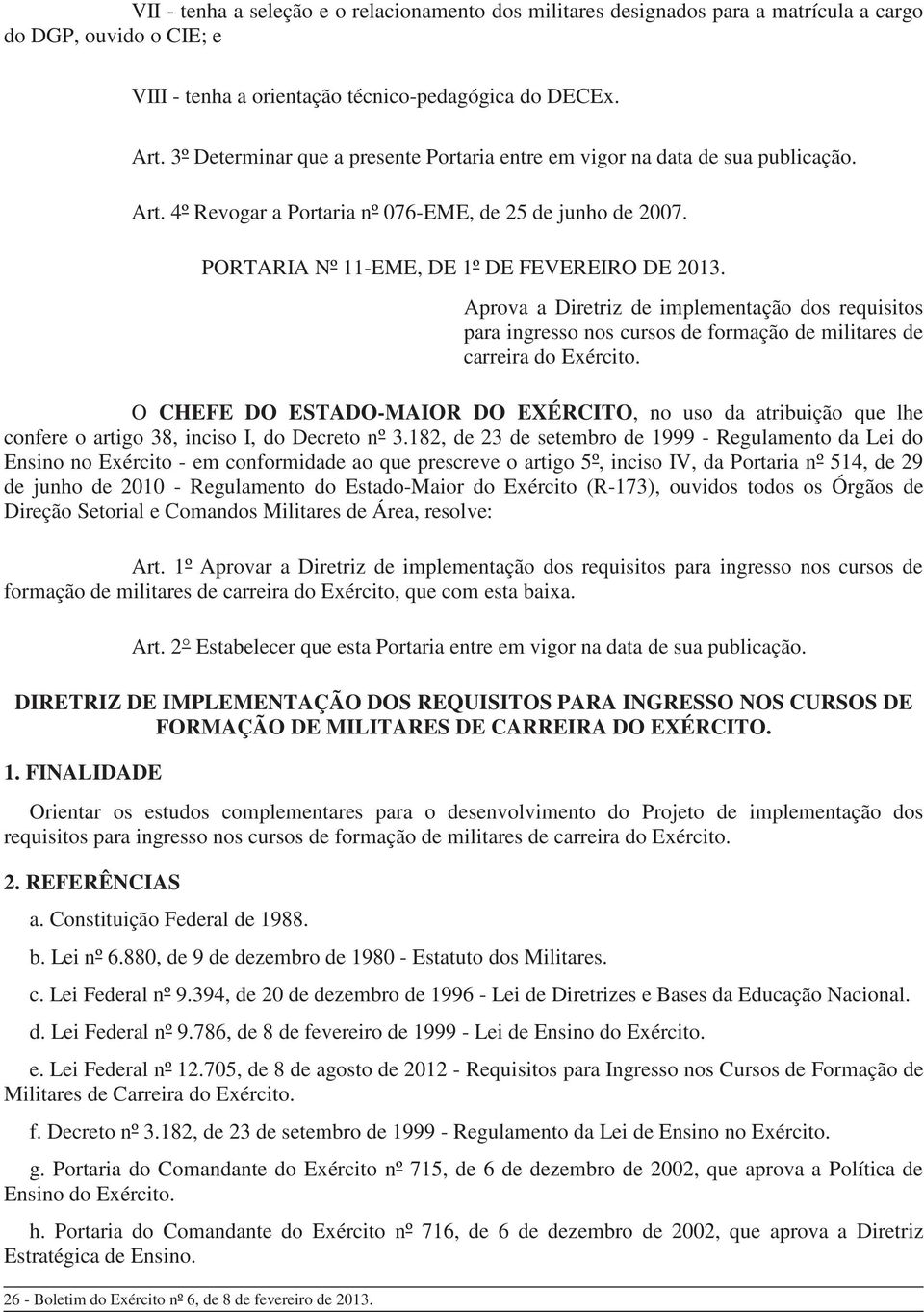 VII - tenha a seleção e o relacionamento dos militares designados para a matrícula a cargo do DGP, ouvido o CIE; e

VIII - tenha a orientação técnico-pedagógica do DECEx.

Art. 3º Determinar que a presente Portaria entre em vigor na data de sua publicação.

Art. 4º Revogar a Portaria nº 076-EME, de 25 de junho de 2007.

PORTARIA Nº 11-EME, DE 1º DE FEVEREIRO DE 2013.

Aprova a Diretriz de implementação dos requisitos para ingresso nos cursos de formação de militares de carreira do Exército.

O CHEFE DO ESTADO-MAIOR DO EXÉRCITO, no uso da atribuição que lhe confere o artigo 38, inciso I, do Decreto nº 3.182, de 23 de setembro de 1999 - Regulamento da Lei do Ensino no Exército - em conformidade ao que prescreve o artigo 5º, inciso IV, da Portaria nº 514, de 29 de junho de 2010 - Regulamento do Estado-Maior do Exército (R-173), ouvidos todos os Órgãos de Direção Setorial e Comandos Militares de Área, resolve:

Art. 1º Aprovar a Diretriz de implementação dos requisitos para ingresso nos cursos de formação de militares de carreira do Exército, que com esta baixa.

Art. 2º Estabelecer que esta Portaria entre em vigor na data de sua publicação.

DIRETRIZ DE IMPLEMENTAÇÃO DOS REQUISITOS PARA INGRESSO NOS CURSOS DE FORMAÇÃO DE MILITARES DE CARREIRA DO EXÉRCITO.

1. FINALIDADE

Orientar os estudos complementares para o desenvolvimento do Projeto de implementação dos requisitos para ingresso nos cursos de formação de militares de carreira do Exército.

2. REFERÊNCIAS

a. Constituição Federal de 1988.

b. Lei nº 6.880, de 9 de dezembro de 1980 - Estatuto dos Militares.

c. Lei Federal nº 9.394, de 20 de dezembro de 1996 - Lei de Diretrizes e Bases da Educação Nacional.

d. Lei Federal nº 9.786, de 8 de fevereiro de 1999 - Lei de Ensino do Exército.

e. Lei Federal nº 12.705, de 8 de agosto de 2012 - Requisitos para Ingresso nos Cursos de Formação de Militares de Carreira do Exército.

f. Decreto nº 3.182, de 23 de setembro de 1999 - Regulamento da Lei de Ensino no Exército.

g. Portaria do Comandante do Exército nº 715, de 6 de dezembro de 2002, que aprova a Política de Ensino do Exército.

h. Portaria do Comandante do Exército nº 716, de 6 de dezembro de 2002, que aprova a Diretriz Estratégica de Ensino.

26 - Boletim do Exército nº 6, de 8 de fevereiro de 2013.